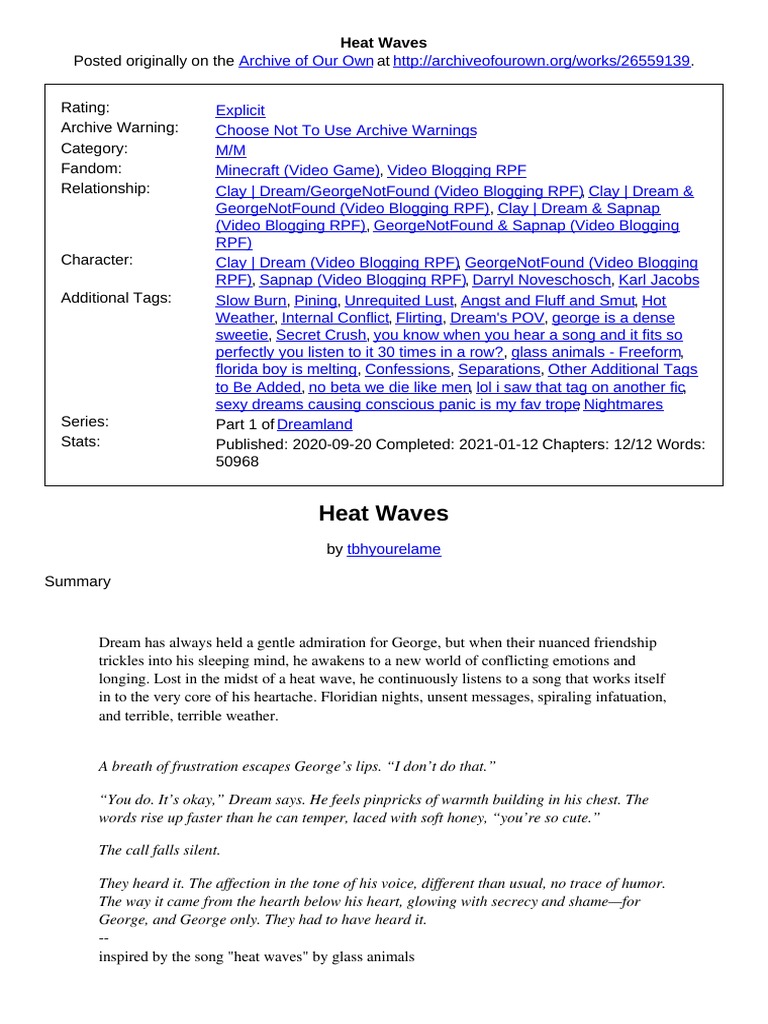 Heat Waves
Posted originally on the Archive of Our Own at http://archiveofourown.org/works/26559139.

| | |
|---|---|
| Rating: | Explicit |
| Archive Warning: | Choose Not To Use Archive Warnings |
| Category: | M/M |
| Fandom: | Minecraft (Video Game), Video Blogging RPF |
| Relationship: | Clay \| Dream/GeorgeNotFound (Video Blogging RPF), Clay \| Dream & GeorgeNotFound (Video Blogging RPF), Clay \| Dream & Sapnap (Video Blogging RPF), GeorgeNotFound & Sapnap (Video Blogging RPF) |
| Character: | Clay \| Dream (Video Blogging RPF), GeorgeNotFound (Video Blogging RPF), Sapnap (Video Blogging RPF), Darryl Noveschosch, Karl Jacobs |
| Additional Tags: | Slow Burn, Pining, Unrequited Lust, Angst and Fluff and Smut, Hot Weather, Internal Conflict, Flirting, Dream's POV, george is a dense sweetie, Secret Crush, you know when you hear a song and it fits so perfectly you listen to it 30 times in a row?, glass animals - Freeform, florida boy is melting, Confessions, Separations, Other Additional Tags to Be Added, no beta we die like men, lol i saw that tag on another fic, sexy dreams causing conscious panic is my fav trope, Nightmares |
| Series: | Part 1 of Dreamland |
| Stats: | Published: 2020-09-20 Completed: 2021-01-12 Chapters: 12/12 Words: 50968 |

Heat Waves

by tbhyourelame

Summary

Dream has always held a gentle admiration for George, but when their nuanced friendship trickles into his sleeping mind, he awakens to a new world of conflicting emotions and longing. Lost in the midst of a heat wave, he continuously listens to a song that works itself in to the very core of his heartache. Floridian nights, unsent messages, spiraling infatuation, and terrible, terrible weather.

A breath of frustration escapes George's lips. "I don't do that."

"You do. It's okay," Dream says. He feels pinpricks of warmth building in his chest. The words rise up faster than he can temper, laced with soft honey, "you're so cute."

The call falls silent.

They heard it. The affection in the tone of his voice, different than usual, no trace of humor. The way it came from the hearth below his heart, glowing with secrecy and shame—for George, and George only. They had to have heard it.
--
inspired by the song "heat waves" by glass animals